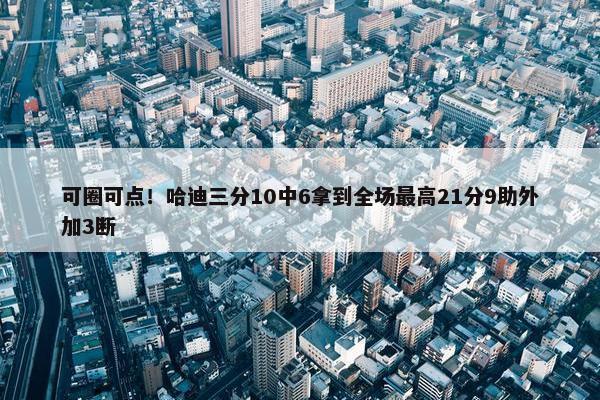 可圈可点！哈迪三分10中6拿到全场最高21分9助外加3断